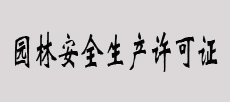 园林安全生产许可证